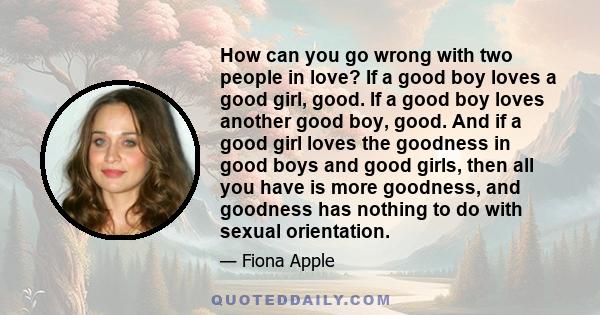 How can you go wrong with two people in love? If a good boy loves a good girl, good. If a good boy loves another good boy, good. And if a good girl loves the goodness in good boys and good girls, then all you have is more goodness, and goodness has nothing to do with sexual orientation.

— Fiona Apple

QUOTEDDAILY.COM